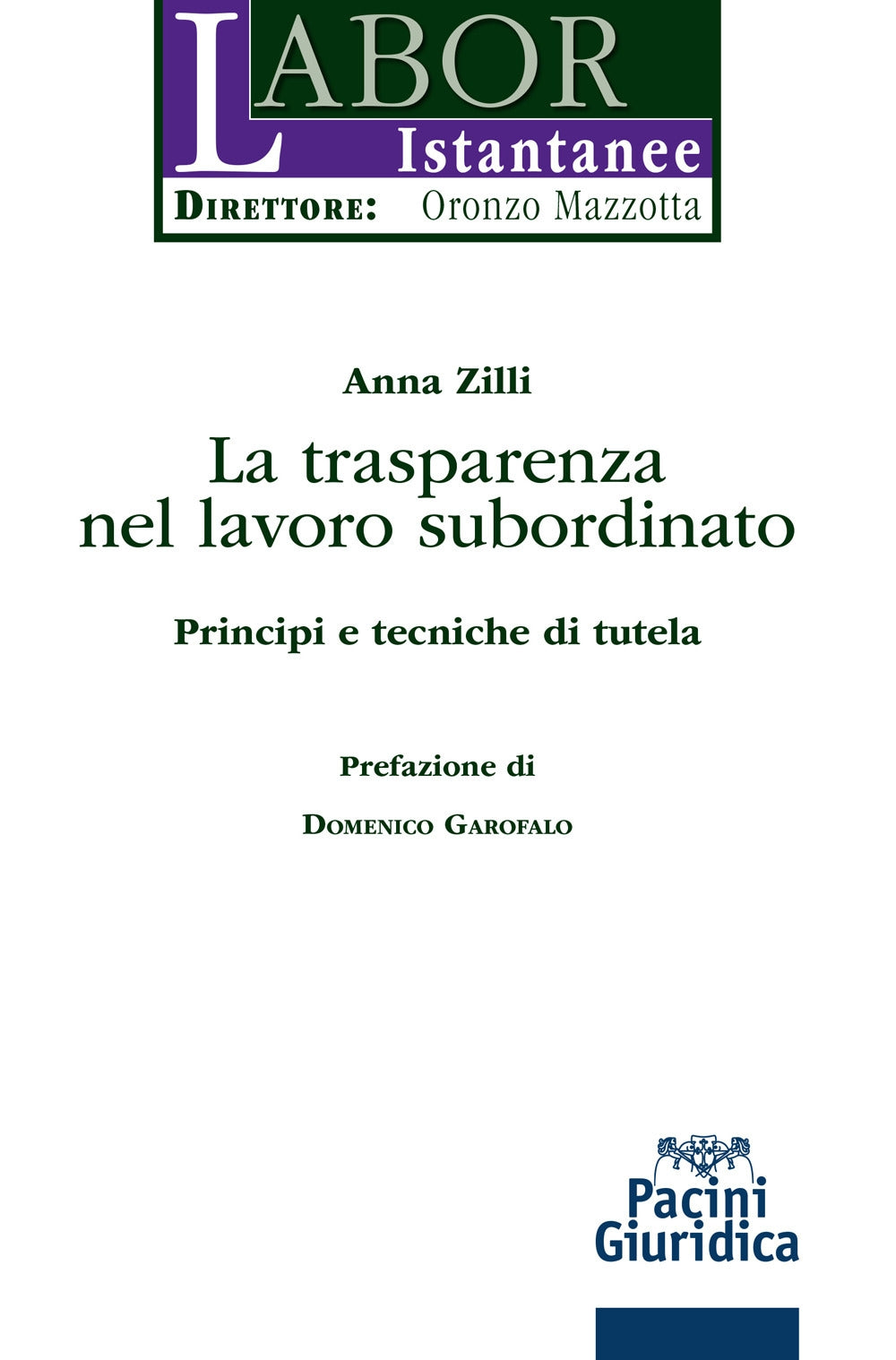 LABOR
Istantanee
DIRETTORE: Oronzo Mazzotta

Anna Zilli

La trasparenza nel lavoro subordinato

Principi e tecniche di tutela

Prefazione di

DOMENICO GAROFALO

Pacini Giuridica